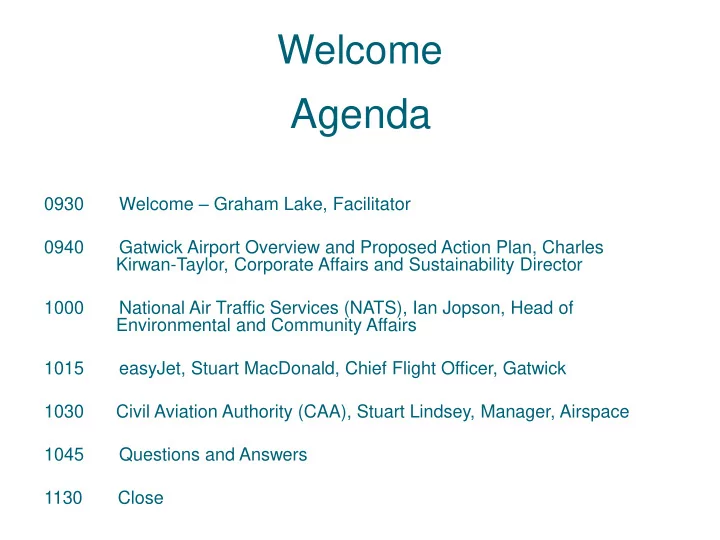 Welcome

Agenda

0930 Welcome – Graham Lake, Facilitator

0940 Gatwick Airport Overview and Proposed Action Plan, Charles Kirwan-Taylor, Corporate Affairs and Sustainability Director

1000 National Air Traffic Services (NATS), Ian Jopson, Head of Environmental and Community Affairs

1015 easyJet, Stuart MacDonald, Chief Flight Officer, Gatwick

1030 Civil Aviation Authority (CAA), Stuart Lindsey, Manager, Airspace

1045 Questions and Answers

1130 Close